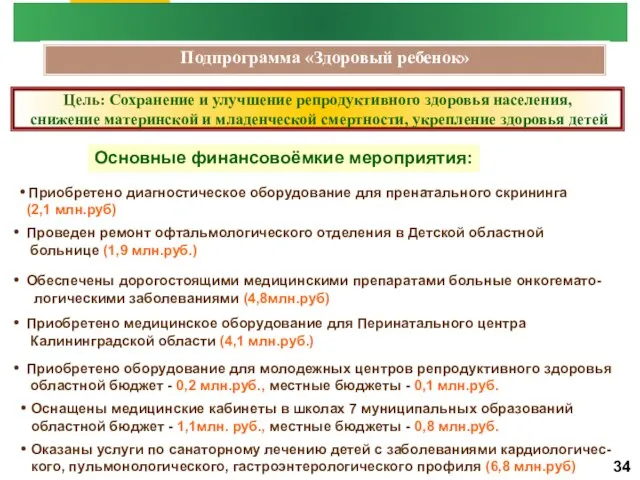 Подпрограмма «Здоровый ребенок»

Цель: Сохранение и улучшение репродуктивного здоровья населения, снижение материнской и младенческой смертности, укрепление здоровья детей

Основные финансовоёмкие мероприятия:

• Приобретено диагностическое оборудование для пренатального скрининга (2,1 млн.руб)

• Проведен ремонт офтальмологического отделения в Детской областной больнице (1,9 млн.руб.)

• Обеспечены дорогостоящими медицинскими препаратами больные онкогематологическими заболеваниями (4,8млн.руб)

• Приобретено медицинское оборудование для Перинатального центра Калининградской области (4,1 млн.руб.)

• Приобретено оборудование для молодежных центров репродуктивного здоровья областной бюджет - 0,2 млн.руб., местные бюджеты - 0,1 млн.руб.

• Оснащены медицинские кабинеты в школах 7 муниципальных образований областной бюджет - 1,1млн. руб., местные бюджеты - 0,8 млн.руб.

• Оказаны услуги по санаторному лечению детей с заболеваниями кардиологического, пульмонологического, гастроэнтерологического профиля (6,8 млн.руб)

34